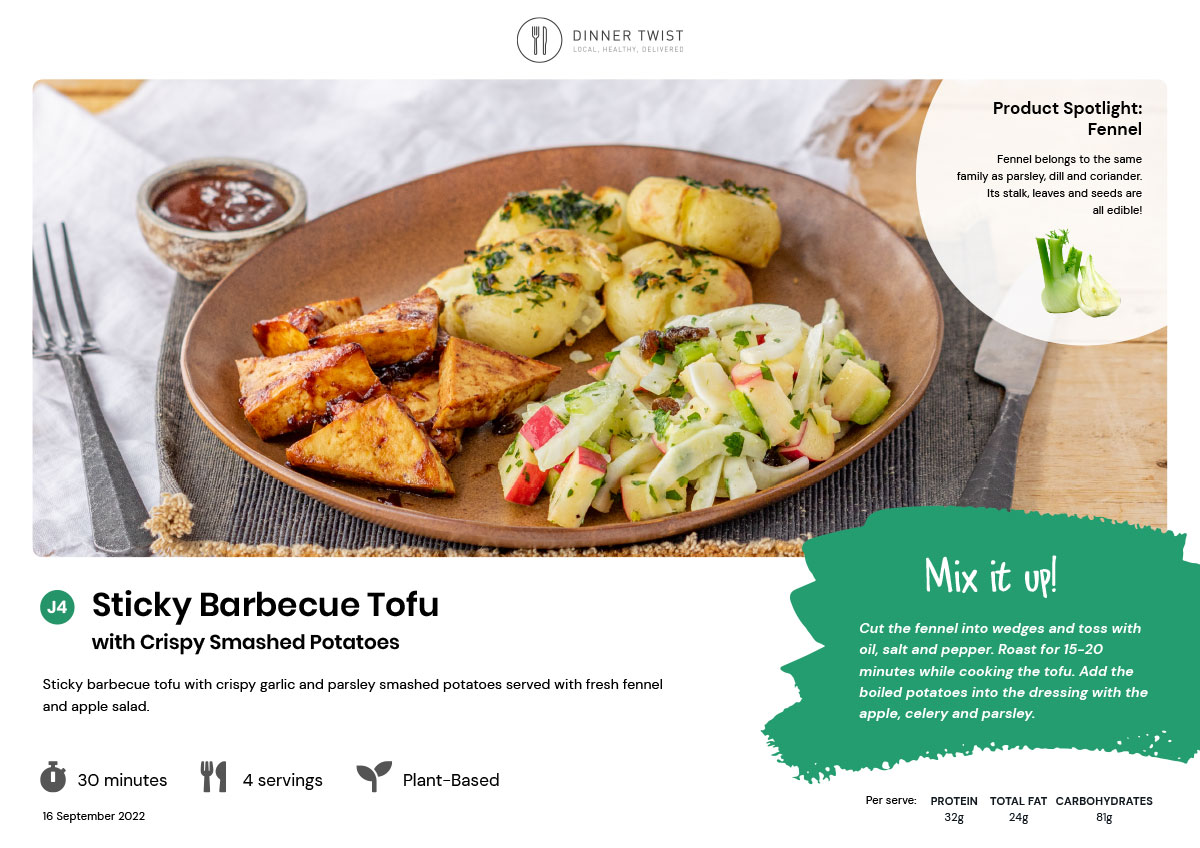 DINNER TWIST
LOCAL, HEALTHY, DELIVERED

Product Spotlight: Fennel

Fennel belongs to the same family as parsley, dill and coriander. Its stalk, leaves and seeds are all edible!

J4 Sticky Barbecue Tofu
with Crispy Smashed Potatoes

Sticky barbecue tofu with crispy garlic and parsley smashed potatoes served with fresh fennel and apple salad.

30 minutes 4 servings Plant-Based

16 September 2022

Mix it up!

Cut the fennel into wedges and toss with oil, salt and pepper. Roast for 15-20 minutes while cooking the tofu. Add the boiled potatoes into the dressing with the apple, celery and parsley.

Per serve:
PROTEIN 32g
TOTAL FAT 24g
CARBOHYDRATES 81g